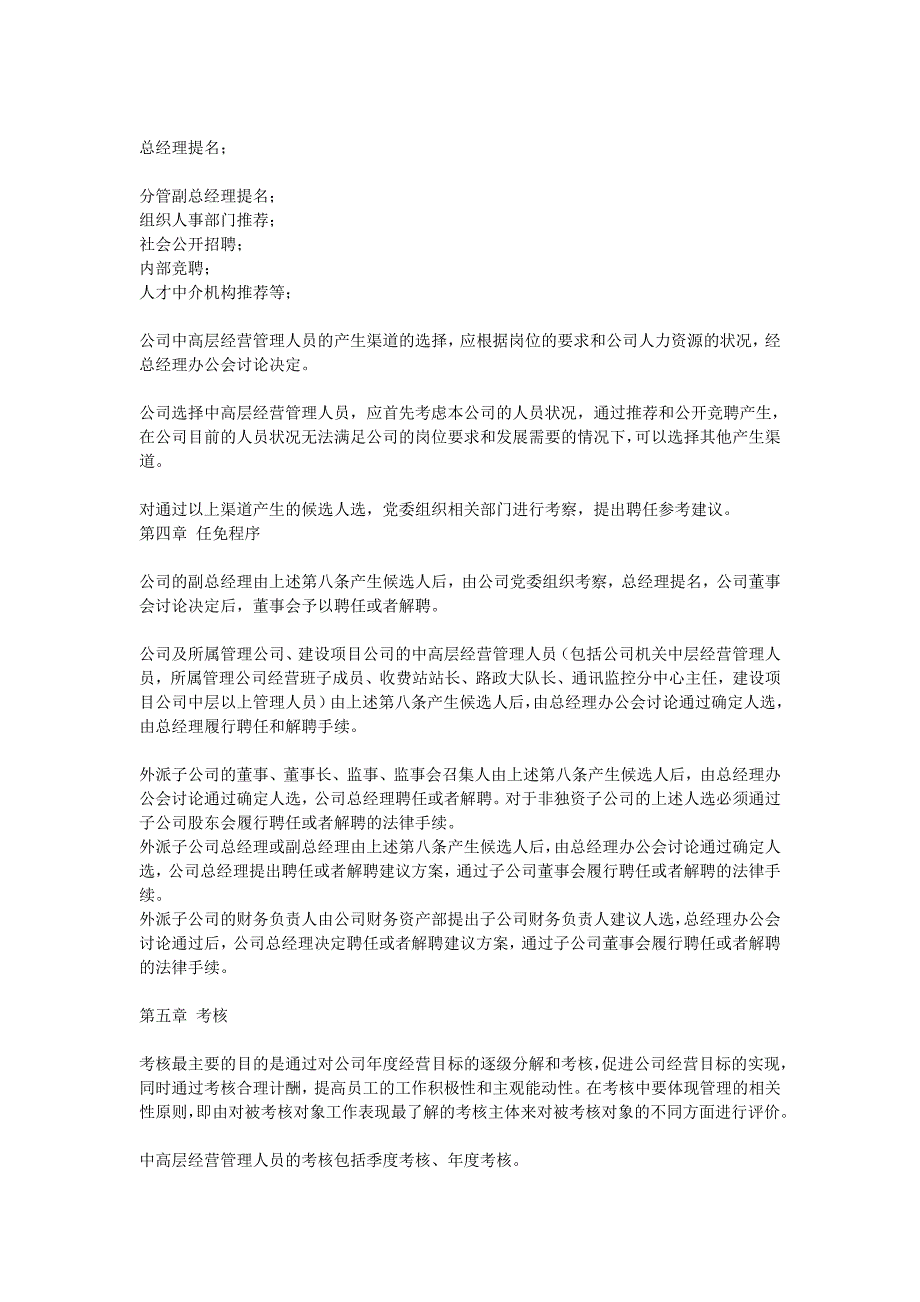 总经理提名；

分管副总经理提名；
组织人事部门推荐；
社会公开招聘；
内部竞聘；
人才中介机构推荐等；

公司中高层经营管理人员的产生渠道的选择，应根据岗位的要求和公司人力资源的状况，经总经理办公会讨论决定。

公司选择中高层经营管理人员，应首先考虑本公司的人员状况，通过推荐和公开竞聘产生，在公司目前的人员状况无法满足公司的岗位要求和发展需要的情况下，可以选择其他产生渠道。

对通过以上渠道产生的候选人选，党委组织相关部门进行考察，提出聘任参考建议。
第四章 任免程序

公司的副总经理由上述第八条产生候选人后，由公司党委组织考察，总经理提名，公司董事会讨论决定后，董事会予以聘任或者解聘。

公司及所属管理公司、建设项目公司的中高层经营管理人员（包括公司机关中层经营管理人员，所属管理公司经营班子成员、收费站站长、路政大队长、通讯监控分中心主任，建设项目公司中层以上管理人员）由上述第八条产生候选人后，由总经理办公会讨论通过确定人选，由总经理履行聘任和解聘手续。

外派子公司的董事、董事长、监事、监事会召集人由上述第八条产生候选人后，由总经理办公会讨论通过确定人选，公司总经理聘任或者解聘。对于非独资子公司的上述人选必须通过子公司股东会履行聘任或者解聘的法律手续。
外派子公司总经理或副总经理由上述第八条产生候选人后，由总经理办公会讨论通过确定人选，公司总经理提出聘任或者解聘建议方案，通过子公司董事会履行聘任或者解聘的法律手续。
外派子公司的财务负责人由公司财务资产部提出子公司财务负责人建议人选，总经理办公会讨论通过后，公司总经理决定聘任或者解聘建议方案，通过子公司董事会履行聘任或者解聘的法律手续。

第五章 考核

考核最主要的目的是通过对公司年度经营目标的逐级分解和考核，促进公司经营目标的实现，同时通过考核合理计酬，提高员工的工作积极性和主观能动性。在考核中要体现管理的相关性原则，即由对被考核对象工作表现最了解的考核主体来对被考核对象的不同方面进行评价。

中高层经营管理人员的考核包括季度考核、年度考核。